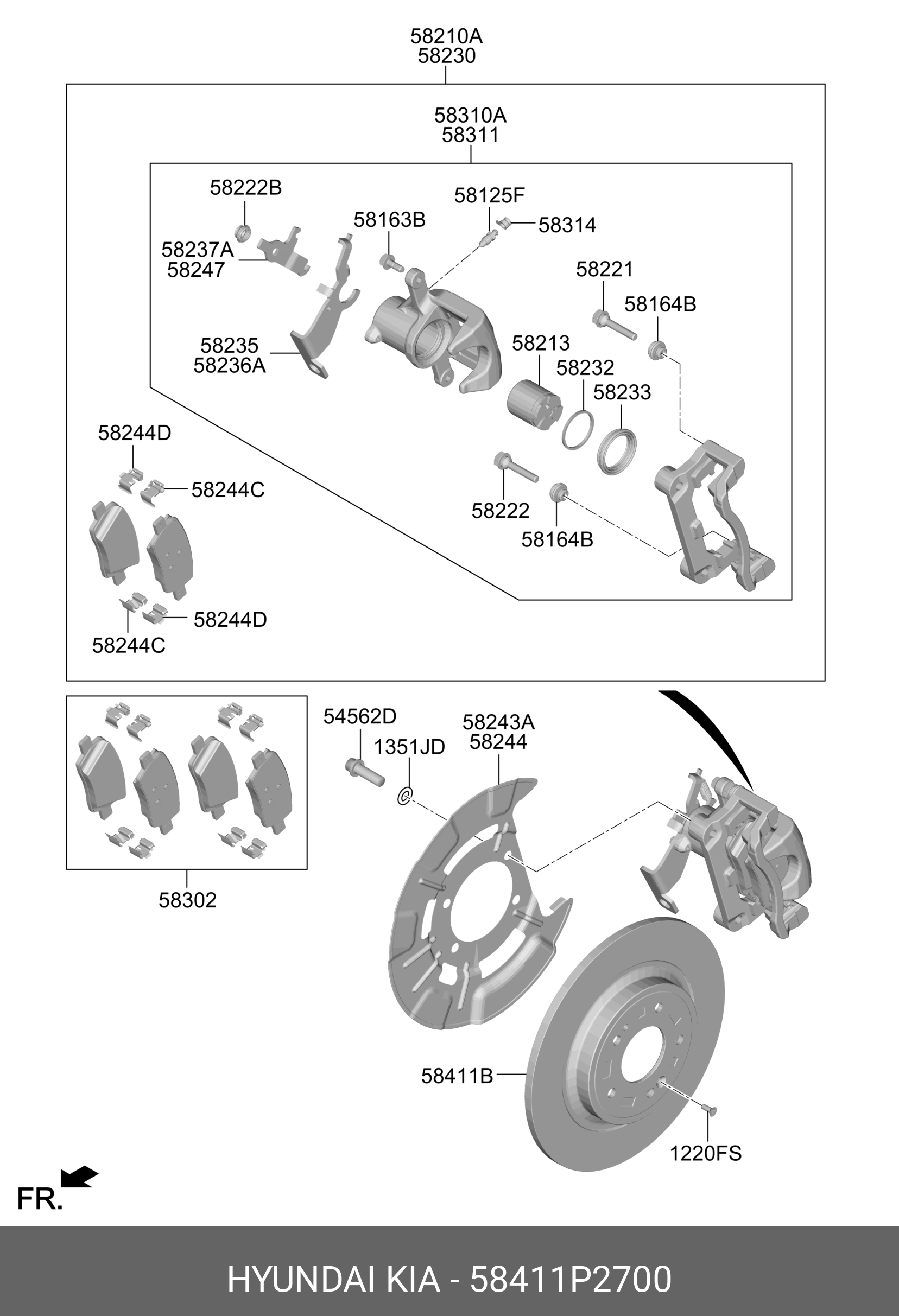 58210A
58230

58310A
58311

58222B
58125F
58163B
58314
58237A
58247
58221
58164B
58235
58236A
58213
58232
58233
58244D
58244C
58222
58164B
58244D
58244C

54562D
1351JD
58243A
58244

58302

58411B
1220FS

FR.

HYUNDAI KIA - 58411P2700